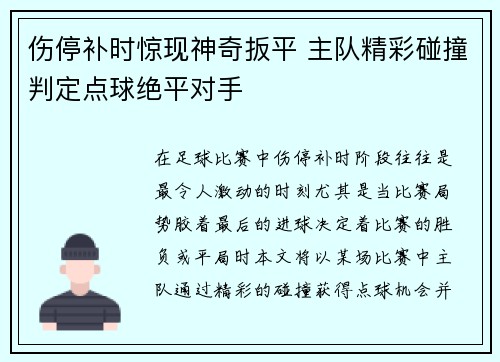 伤停补时惊现神奇扳平 主队精彩碰撞判定点球绝平对手

在足球比赛中伤停补时阶段往往是最令人激动的时刻尤其是当比赛局势胶着最后的进球决定着比赛的胜负或平局时本文将以某场比赛中主队通过精彩的碰撞获得点球机会并